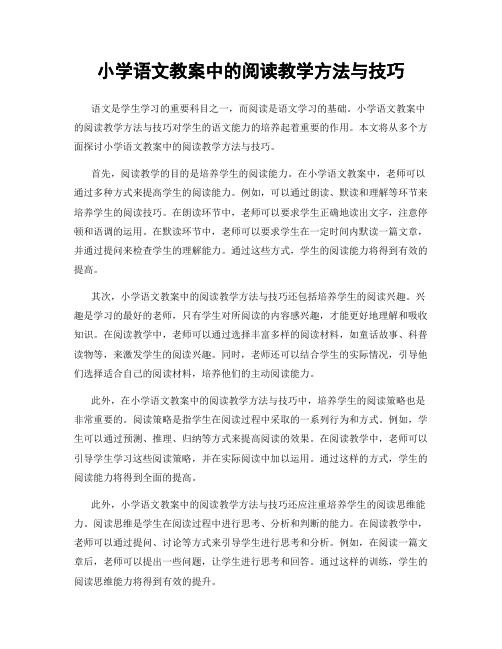 小学语文教案中的阅读教学方法与技巧

语文是学生学习的重要科目之一，而阅读是语文学习的基础。小学语文教案中的阅读教学方法与技巧对学生的语文能力的培养起着重要的作用。本文将从多个方面探讨小学语文教案中的阅读教学方法与技巧。

首先，阅读教学的目的是培养学生的阅读能力。在小学语文教案中，老师可以通过多种方式来提高学生的阅读能力。例如，可以通过朗读、默读和理解等环节来培养学生的阅读技巧。在朗读环节中，老师可以要求学生正确地读出文字，注意停顿和语调的运用。在默读环节中，老师可以要求学生在一定时间内默读一篇文章，并通过提问来检查学生的理解能力。通过这些方式，学生的阅读能力将得到有效的提高。

其次，小学语文教案中的阅读教学方法与技巧还包括培养学生的阅读兴趣。兴趣是学习的最好的老师，只有学生对所阅读的内容感兴趣，才能更好地理解和吸收知识。在阅读教学中，老师可以通过选择丰富多样的阅读材料，如童话故事、科普读物等，来激发学生的阅读兴趣。同时，老师还可以结合学生的实际情况，引导他们选择适合自己的阅读材料，培养他们的主动阅读能力。

此外，在小学语文教案中的阅读教学方法与技巧中，培养学生的阅读策略也是非常重要的。阅读策略是指学生在阅读过程中采取的一系列行为和方式。例如，学生可以通过预测、推理、归纳等方式来提高阅读的效果。在阅读教学中，老师可以引导学生学习这些阅读策略，并在实际阅读中加以运用。通过这样的方式，学生的阅读能力将得到全面的提高。

此外，小学语文教案中的阅读教学方法与技巧还应注重培养学生的阅读思维能力。阅读思维是学生在阅读过程中进行思考、分析和判断的能力。在阅读教学中，老师可以通过提问、讨论等方式来引导学生进行思考和分析。例如，在阅读一篇文章后，老师可以提出一些问题，让学生进行思考和回答。通过这样的训练，学生的阅读思维能力将得到有效的提升。